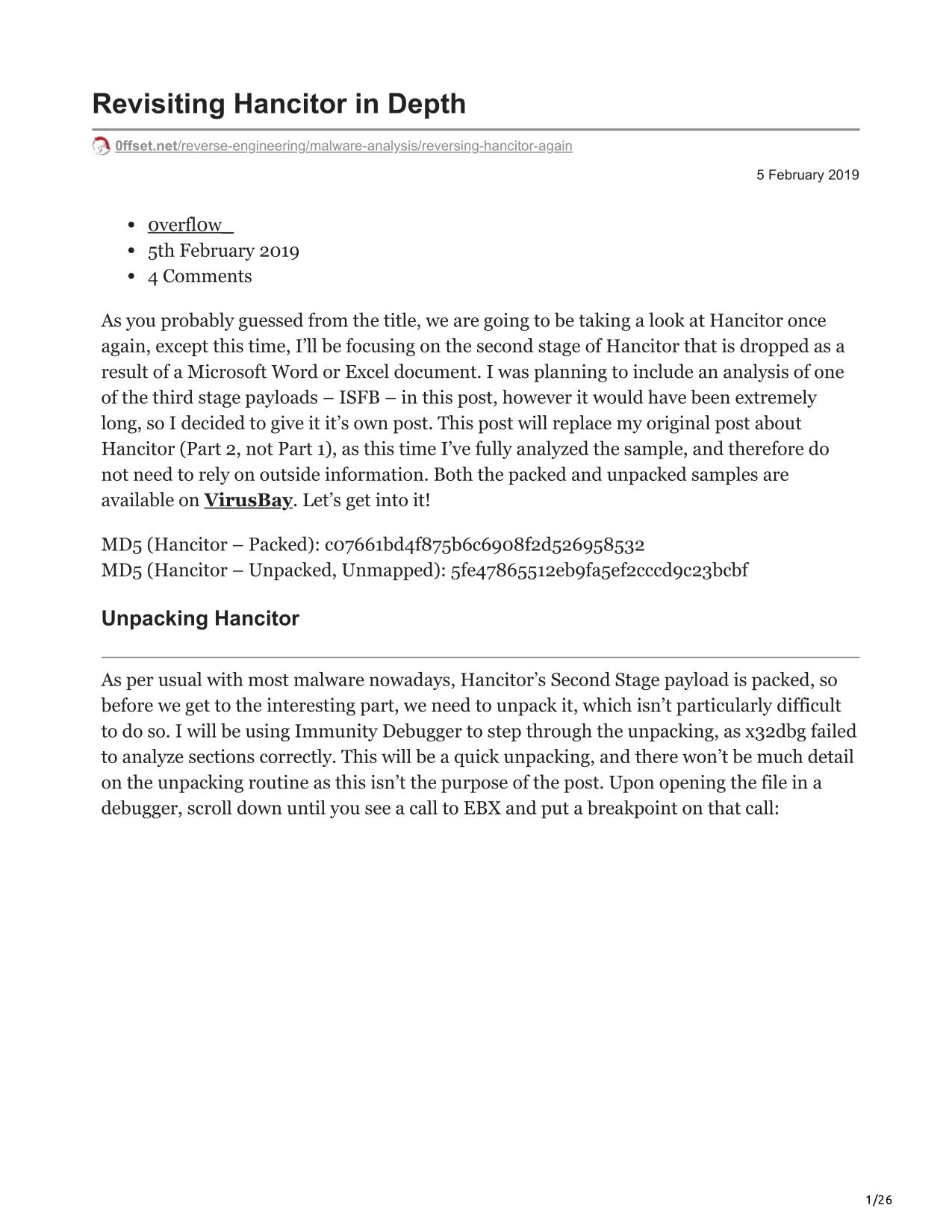 Revisiting Hancitor in Depth

0ffset.net/reverse-engineering/malware-analysis/reversing-hancitor-again

5 February 2019

- 0verfl0w_
- 5th February 2019
- 4 Comments

As you probably guessed from the title, we are going to be taking a look at Hancitor once again, except this time, I'll be focusing on the second stage of Hancitor that is dropped as a result of a Microsoft Word or Excel document. I was planning to include an analysis of one of the third stage payloads – ISFB – in this post, however it would have been extremely long, so I decided to give it it's own post. This post will replace my original post about Hancitor (Part 2, not Part 1), as this time I've fully analyzed the sample, and therefore do not need to rely on outside information. Both the packed and unpacked samples are available on VirusBay. Let's get into it!

MD5 (Hancitor – Packed): c07661bd4f875b6c6908f2d526958532
MD5 (Hancitor – Unpacked, Unmapped): 5fe47865512eb9fa5ef2cccd9c23bcbf

Unpacking Hancitor

As per usual with most malware nowadays, Hancitor's Second Stage payload is packed, so before we get to the interesting part, we need to unpack it, which isn't particularly difficult to do so. I will be using Immunity Debugger to step through the unpacking, as x32dbg failed to analyze sections correctly. This will be a quick unpacking, and there won't be much detail on the unpacking routine as this isn't the purpose of the post. Upon opening the file in a debugger, scroll down until you see a call to EBX and put a breakpoint on that call:

1/26